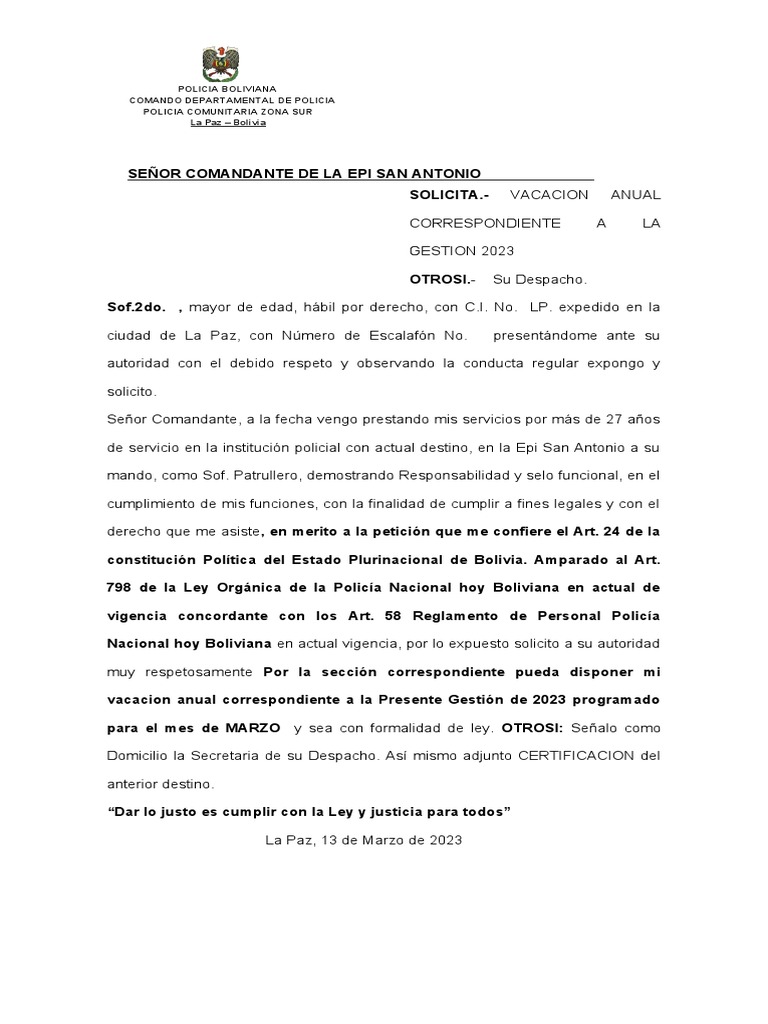 POLICIA BOLIVIANA
COMANDO DEPARTAMENTAL DE POLICIA
POLICIA COMUNITARIA ZONA SUR
La Paz – Bolivia

SEÑOR COMANDANTE DE LA EPI SAN ANTONIO

SOLICITA.- VACACION ANUAL CORRESPONDIENTE A LA GESTION 2023

OTROSI.- Su Despacho.

Sof.2do. , mayor de edad, hábil por derecho, con C.I. No. LP. expedido en la ciudad de La Paz, con Número de Escalafón No. presentándome ante su autoridad con el debido respeto y observando la conducta regular expongo y solicito.

Señor Comandante, a la fecha vengo prestando mis servicios por más de 27 años de servicio en la institución policial con actual destino, en la Epi San Antonio a su mando, como Sof. Patrullero, demostrando Responsabilidad y selo funcional, en el cumplimiento de mis funciones, con la finalidad de cumplir a fines legales y con el derecho que me asiste, en merito a la petición que me confiere el Art. 24 de la constitución Política del Estado Plurinacional de Bolivia. Amparado al Art. 798 de la Ley Orgánica de la Policía Nacional hoy Boliviana en actual de vigencia concordante con los Art. 58 Reglamento de Personal Policía Nacional hoy Boliviana en actual vigencia, por lo expuesto solicito a su autoridad muy respetosamente Por la sección correspondiente pueda disponer mi vacacion anual correspondiente a la Presente Gestión de 2023 programado para el mes de MARZO y sea con formalidad de ley. OTROSI: Señalo como Domicilio la Secretaria de su Despacho. Así mismo adjunto CERTIFICACION del anterior destino.

“Dar lo justo es cumplir con la Ley y justicia para todos”

La Paz, 13 de Marzo de 2023